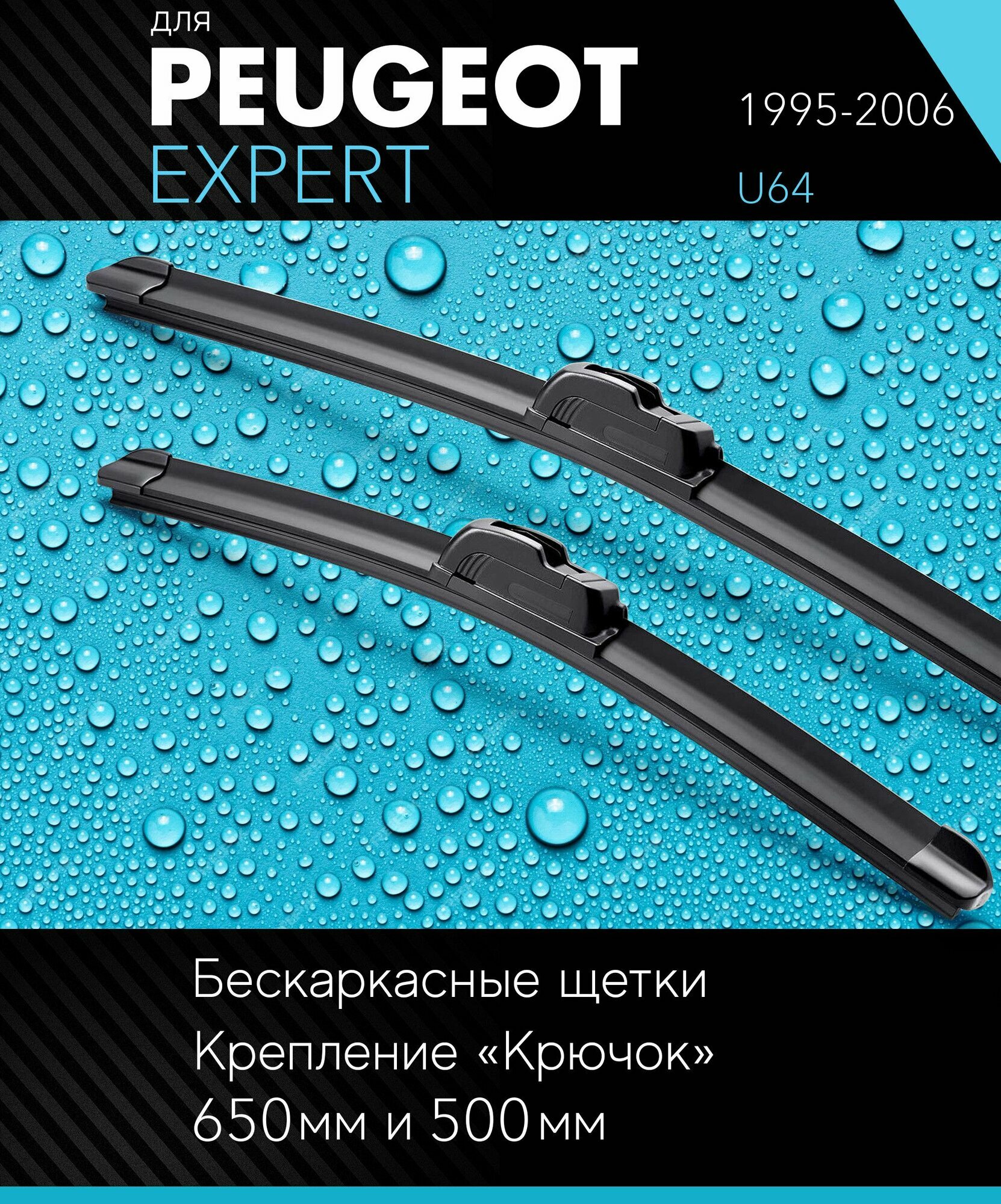 для
PEUGEOT
EXPERT

1995-2006

U64

Бескаркасные щетки
Крепление «Крючок»
650мм и 500мм